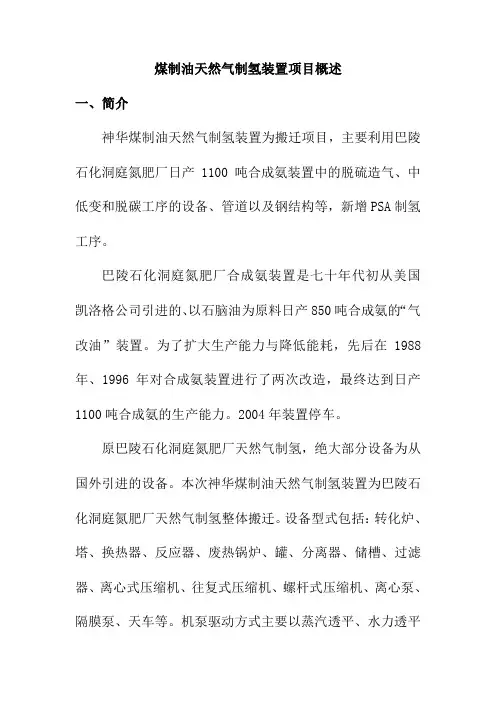 煤制油天然气制氢装置项目概述

一、简介

神华煤制油天然气制氢装置为搬迁项目，主要利用巴陵石化洞庭氮肥厂日产 1100 吨合成氨装置中的脱硫造气、中低变和脱碳工序的设备、管道以及钢结构等，新增PSA制氢工序。

巴陵石化洞庭氮肥厂合成氨装置是七十年代初从美国凯洛格公司引进的、以石脑油为原料日产850吨合成氨的“气改油”装置。为了扩大生产能力与降低能耗，先后在 1988 年、1996 年对合成氨装置进行了两次改造，最终达到日产 1100吨合成氨的生产能力。2004年装置停车。

原巴陵石化洞庭氮肥厂天然气制氢，绝大部分设备为从国外引进的设备。本次神华煤制油天然气制氢装置为巴陵石化洞庭氮肥厂天然气制氢整体搬迁。设备型式包括：转化炉、塔、换热器、反应器、废热锅炉、罐、分离器、储槽、过滤器、离心式压缩机、往复式压缩机、螺杆式压缩机、离心泵、隔膜泵、天车等。机泵驱动方式主要以蒸汽透平、水力透平